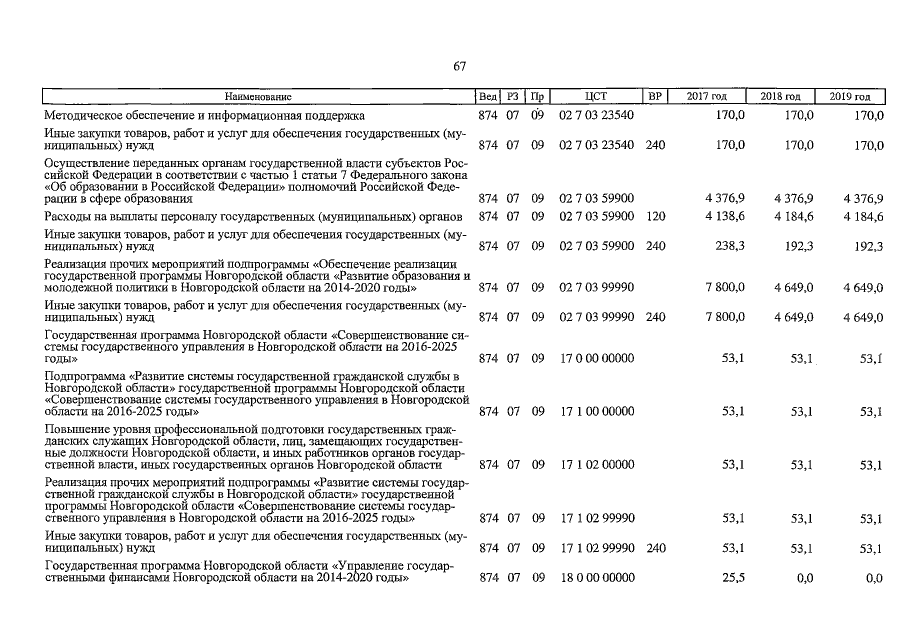 67

| Наименование | Вед | РЗ | Пр | ЦСТ | ВР | 2017 год | 2018 год | 2019 год |
|---|---|---|---|---|---|---|---|---|
| Методическое обеспечение и информационная поддержка | 874 | 07 | 09 | 02 7 03 23540 | | 170,0 | 170,0 | 170,0 |
| Иные закупки товаров, работ и услуг для обеспечения государственных (муниципальных) нужд | 874 | 07 | 09 | 02 7 03 23540 | 240 | 170,0 | 170,0 | 170,0 |
| Осуществление переданных органам государственной власти субъектов Российской Федерации в соответствии с частью 1 статьи 7 Федерального закона «Об образовании в Российской Федерации» полномочий Российской Федерации в сфере образования | 874 | 07 | 09 | 02 7 03 59900 | | 4 376,9 | 4 376,9 | 4 376,9 |
| Расходы на выплаты персоналу государственных (муниципальных) органов | 874 | 07 | 09 | 02 7 03 59900 | 120 | 4 138,6 | 4 184,6 | 4 184,6 |
| Иные закупки товаров, работ и услуг для обеспечения государственных (муниципальных) нужд | 874 | 07 | 09 | 02 7 03 59900 | 240 | 238,3 | 192,3 | 192,3 |
| Реализация прочих мероприятий подпрограммы «Обеспечение реализации государственной программы Новгородской области «Развитие образования и молодежной политики в Новгородской области на 2014-2020 годы» | 874 | 07 | 09 | 02 7 03 99990 | | 7 800,0 | 4 649,0 | 4 649,0 |
| Иные закупки товаров, работ и услуг для обеспечения государственных (муниципальных) нужд | 874 | 07 | 09 | 02 7 03 99990 | 240 | 7 800,0 | 4 649,0 | 4 649,0 |
| Государственная программа Новгородской области «Совершенствование системы государственного управления в Новгородской области на 2016-2025 годы» | 874 | 07 | 09 | 17 0 00 00000 | | 53,1 | 53,1 | 53,1 |
| Подпрограмма «Развитие системы государственной гражданской службы в Новгородской области» государственной программы Новгородской области «Совершенствование системы государственного управления в Новгородской области на 2016-2025 годы» | 874 | 07 | 09 | 17 1 00 00000 | | 53,1 | 53,1 | 53,1 |
| Повышение уровня профессиональной подготовки государственных гражданских служащих Новгородской области, лиц, замещающих государственные должности Новгородской области, и иных работников органов государственной власти, иных государственных органов Новгородской области | 874 | 07 | 09 | 17 1 02 00000 | | 53,1 | 53,1 | 53,1 |
| Реализация прочих мероприятий подпрограммы «Развитие системы государственной гражданской службы в Новгородской области» государственной программы Новгородской области «Совершенствование системы государственного управления в Новгородской области на 2016-2025 годы» | 874 | 07 | 09 | 17 1 02 99990 | | 53,1 | 53,1 | 53,1 |
| Иные закупки товаров, работ и услуг для обеспечения государственных (муниципальных) нужд | 874 | 07 | 09 | 17 1 02 99990 | 240 | 53,1 | 53,1 | 53,1 |
| Государственная программа Новгородской области «Управление государственными финансами Новгородской области на 2014-2020 годы» | 874 | 07 | 09 | 18 0 00 00000 | | 25,5 | 0,0 | 0,0 |